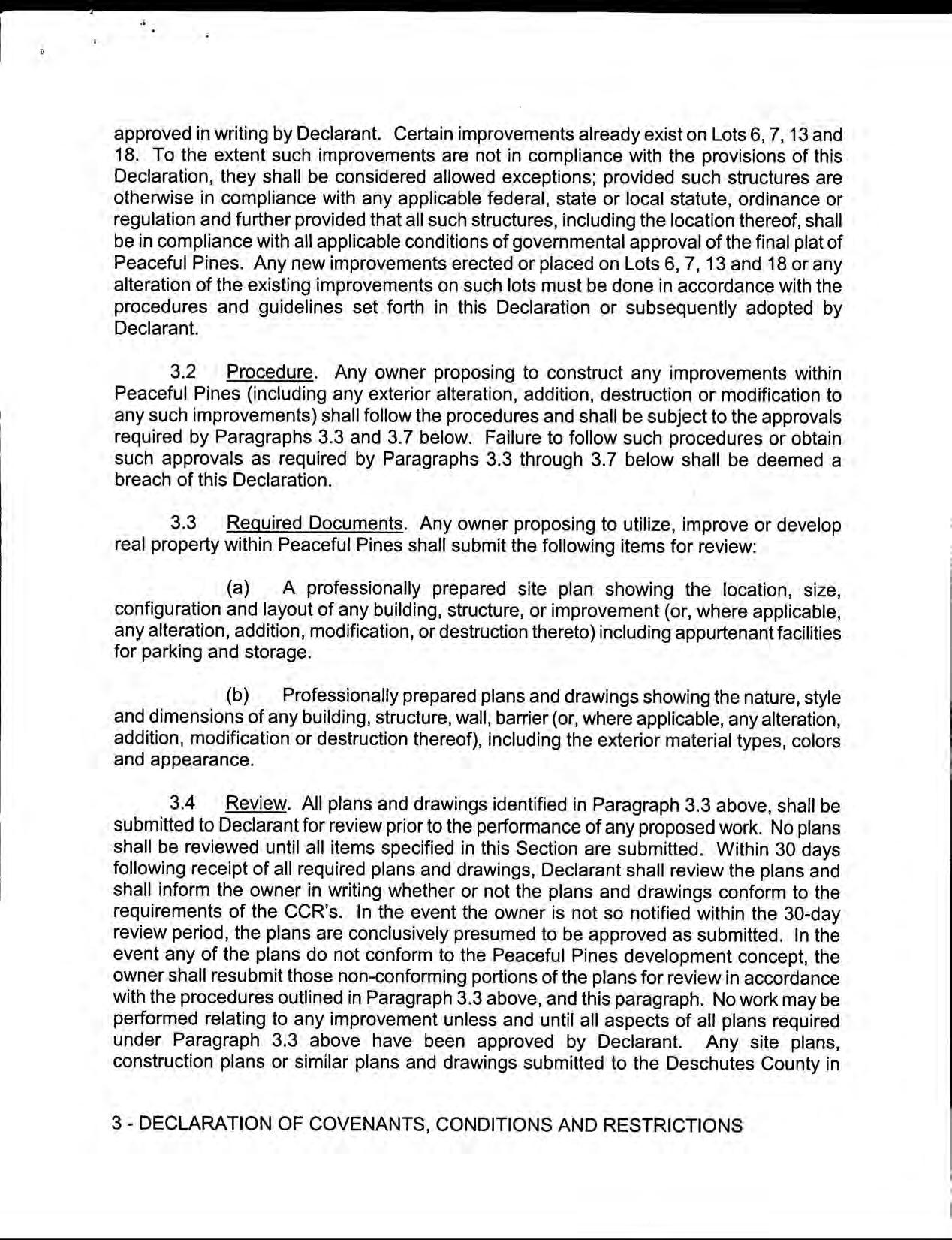 approved in writing by Declarant. Certain improvements already exist on Lots 6, 7, 13 and 18. To the extent such improvements are not in compliance with the provisions of this Declaration, they shall be considered allowed exceptions; provided such structures are otherwise in compliance with any applicable federal, state or local statute, ordinance or regulation and further provided that all such structures, including the location thereof, shall be in compliance with all applicable conditions of governmental approval of the final plat of Peaceful Pines. Any new improvements erected or placed on Lots 6, 7, 13 and 18 or any alteration of the existing improvements on such lots must be done in accordance with the procedures and guidelines set forth in this Declaration or subsequently adopted by Declarant.

3.2 Procedure. Any owner proposing to construct any improvements within Peaceful Pines (including any exterior alteration, addition, destruction or modification to any such improvements) shall follow the procedures and shall be subject to the approvals required by Paragraphs 3.3 and 3.7 below. Failure to follow such procedures or obtain such approvals as required by Paragraphs 3.3 through 3.7 below shall be deemed a breach of this Declaration.

3.3 Required Documents. Any owner proposing to utilize, improve or develop real property within Peaceful Pines shall submit the following items for review:

(a) A professionally prepared site plan showing the location, size, configuration and layout of any building, structure, or improvement (or, where applicable, any alteration, addition, modification, or destruction thereto) including appurtenant facilities for parking and storage.

(b) Professionally prepared plans and drawings showing the nature, style and dimensions of any building, structure, wall, barrier (or, where applicable, any alteration, addition, modification or destruction thereof), including the exterior material types, colors and appearance.

3.4 Review. All plans and drawings identified in Paragraph 3.3 above, shall be submitted to Declarant for review prior to the performance of any proposed work. No plans shall be reviewed until all items specified in this Section are submitted. Within 30 days following receipt of all required plans and drawings, Declarant shall review the plans and shall inform the owner in writing whether or not the plans and drawings conform to the requirements of the CCR's. In the event the owner is not so notified within the 30-day review period, the plans are conclusively presumed to be approved as submitted. In the event any of the plans do not conform to the Peaceful Pines development concept, the owner shall resubmit those non-conforming portions of the plans for review in accordance with the procedures outlined in Paragraph 3.3 above, and this paragraph. No work may be performed relating to any improvement unless and until all aspects of all plans required under Paragraph 3.3 above have been approved by Declarant. Any site plans, construction plans or similar plans and drawings submitted to the Deschutes County in

3 - DECLARATION OF COVENANTS, CONDITIONS AND RESTRICTIONS